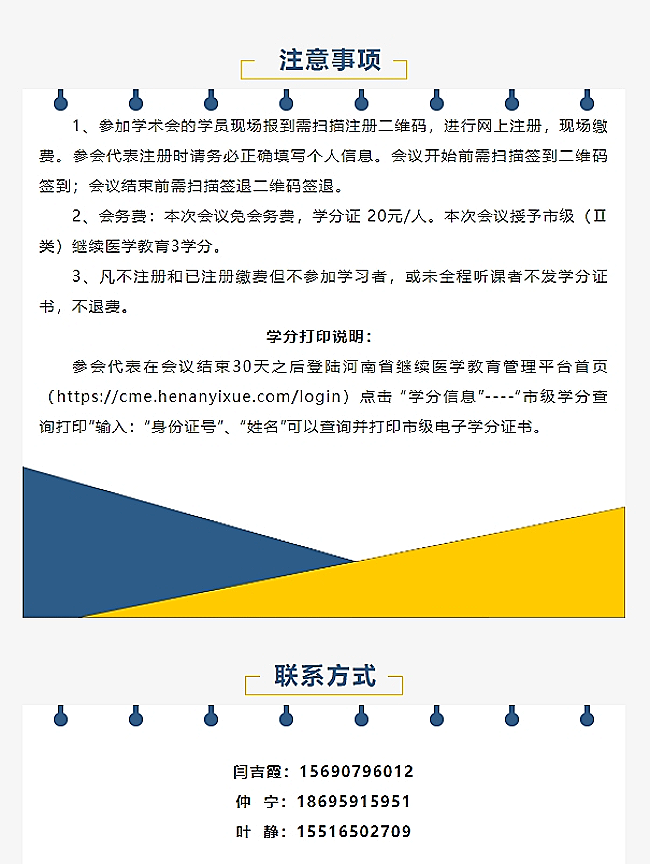 注意事项

1、参加学术会的学员现场报到需扫描注册二维码，进行网上注册，现场缴费。参会代表注册时请务必正确填写个人信息。会议开始前需扫描签到二维码签到；会议结束前需扫描签退二维码签退。

2、会务费：本次会议免会务费，学分证 20元/人。本次会议授予市级（Ⅱ类）继续医学教育3学分。

3、凡不注册和已注册缴费但不参加学习者，或未全程听课者不发学分证书，不退费。

学分打印说明：

参会代表在会议结束30天之后登陆河南省继续医学教育管理平台首页（https://cme.henanyixue.com/login）点击“学分信息”----“市级学分查询打印”输入：“身份证号”、“姓名”可以查询并打印市级电子学分证书。

联系方式

闫吉霞：15690796012
仲 宁：18695915951
叶 静：15516502709